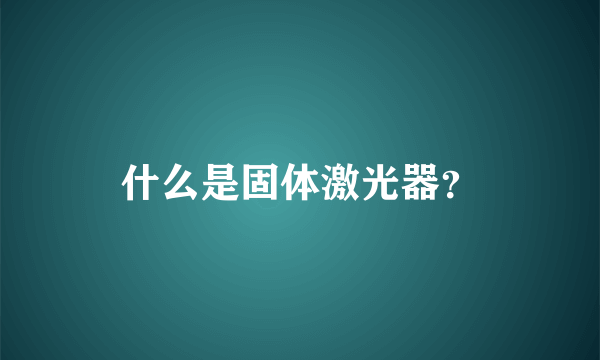 什么是固体激光器?